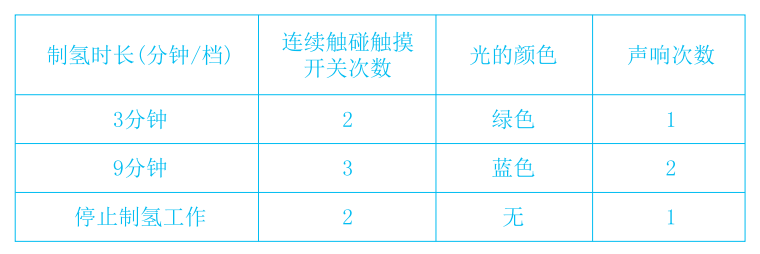 | 制氢时长(分钟/档) | 连续触碰触摸开关次数 | 光的颜色 | 声响次数 |
|---|---|---|---|
| 3分钟 | 2 | 绿色 | 1 |
| 9分钟 | 3 | 蓝色 | 2 |
| 停止制氢工作 | 2 | 无 | 1 |